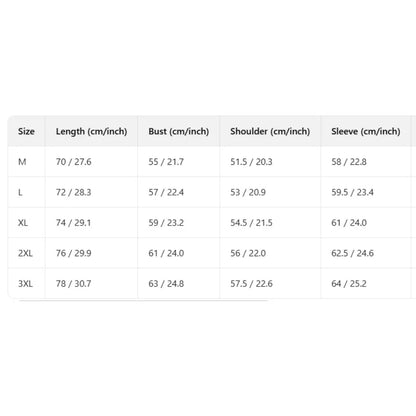 | Size | Length (cm/inch) | Bust (cm/inch) | Shoulder (cm/inch) | Sleeve (cm/inch) |
|---|---|---|---|---|
| M | 70 / 27.6 | 55 / 21.7 | 51.5 / 20.3 | 58 / 22.8 |
| L | 72 / 28.3 | 57 / 22.4 | 53 / 20.9 | 59.5 / 23.4 |
| XL | 74 / 29.1 | 59 / 23.2 | 54.5 / 21.5 | 61 / 24.0 |
| 2XL | 76 / 29.9 | 61 / 24.0 | 56 / 22.0 | 62.5 / 24.6 |
| 3XL | 78 / 30.7 | 63 / 24.8 | 57.5 / 22.6 | 64 / 25.2 |